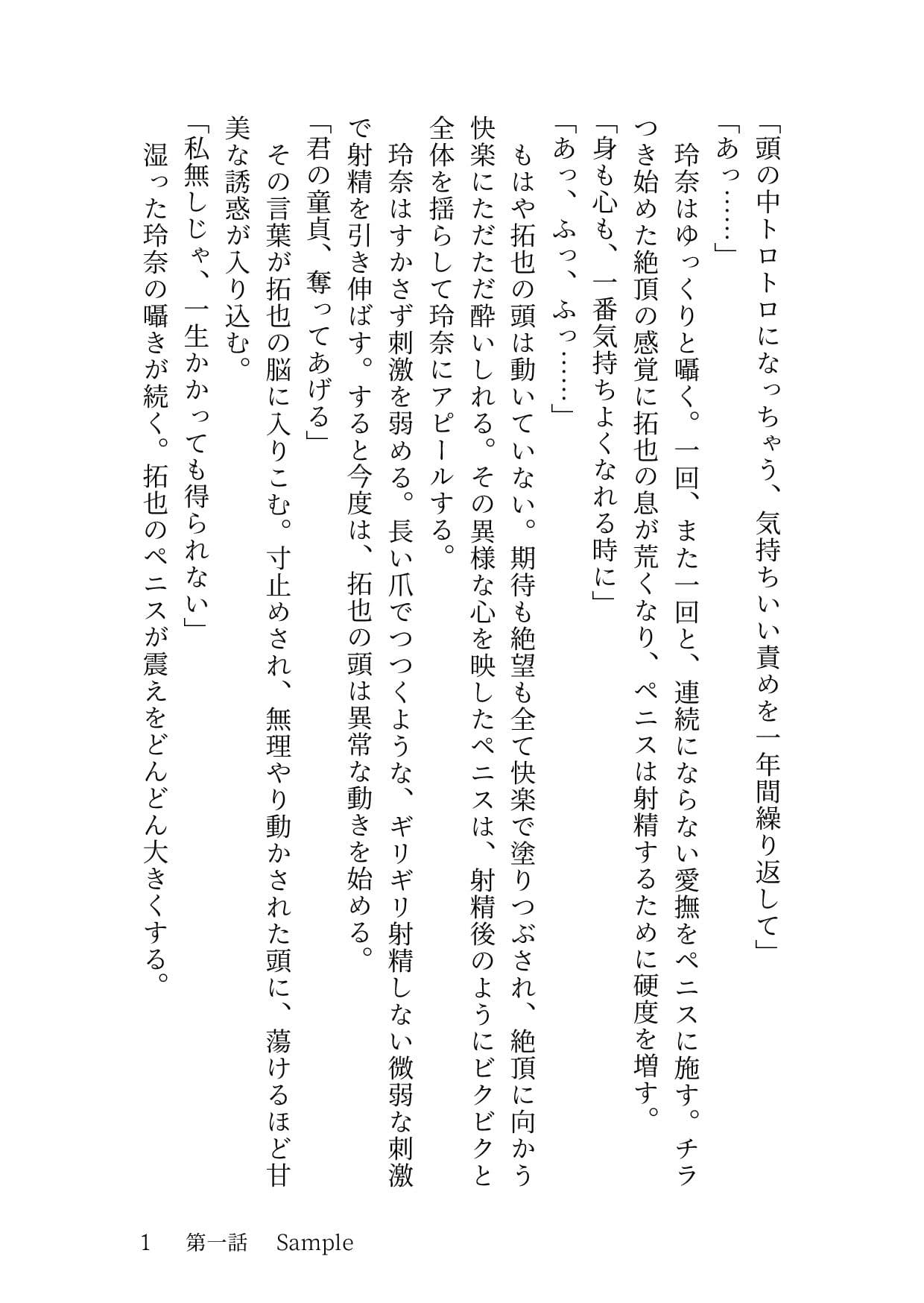 「頭の中トロトロになっちゃう、気持ちいい責めを一年間繰り返して」
「あっ……」

玲奈はゆっくりと囁く。一回、また一回と、連続にならない愛撫をペニスに施す。チラつき始めた絶頂の感覚に拓也の息が荒くなり、ペニスは射精するために硬度を増す。
「身も心も、一番気持ちよくなれる時に」
「あっ、ふっ、ふっ……」

もはや拓也の頭は動いていない。期待も絶望も全て快楽で塗りつぶされ、絶頂に向かう快楽にただただ酔いしれる。その異様な心を映したペニスは、射精後のようにビクビクと全体を揺らして玲奈にアピールする。

玲奈はすかさず刺激を弱める。長い爪でつつくような、ギリギリ射精しない微弱な刺激で射精を引き伸ばす。すると今度は、拓也の頭は異常な動きを始める。
「君の童貞、奪ってあげる」

その言葉が拓也の脳に入りこむ。寸止めされ、無理やり動かされた頭に、蕩けるほど甘美な誘惑が入り込む。
「私無しじゃ、一生かかっても得られない」

湿った玲奈の囁きが続く。拓也のペニスが震えをどんどん大きくする。

1　第一話　Sample